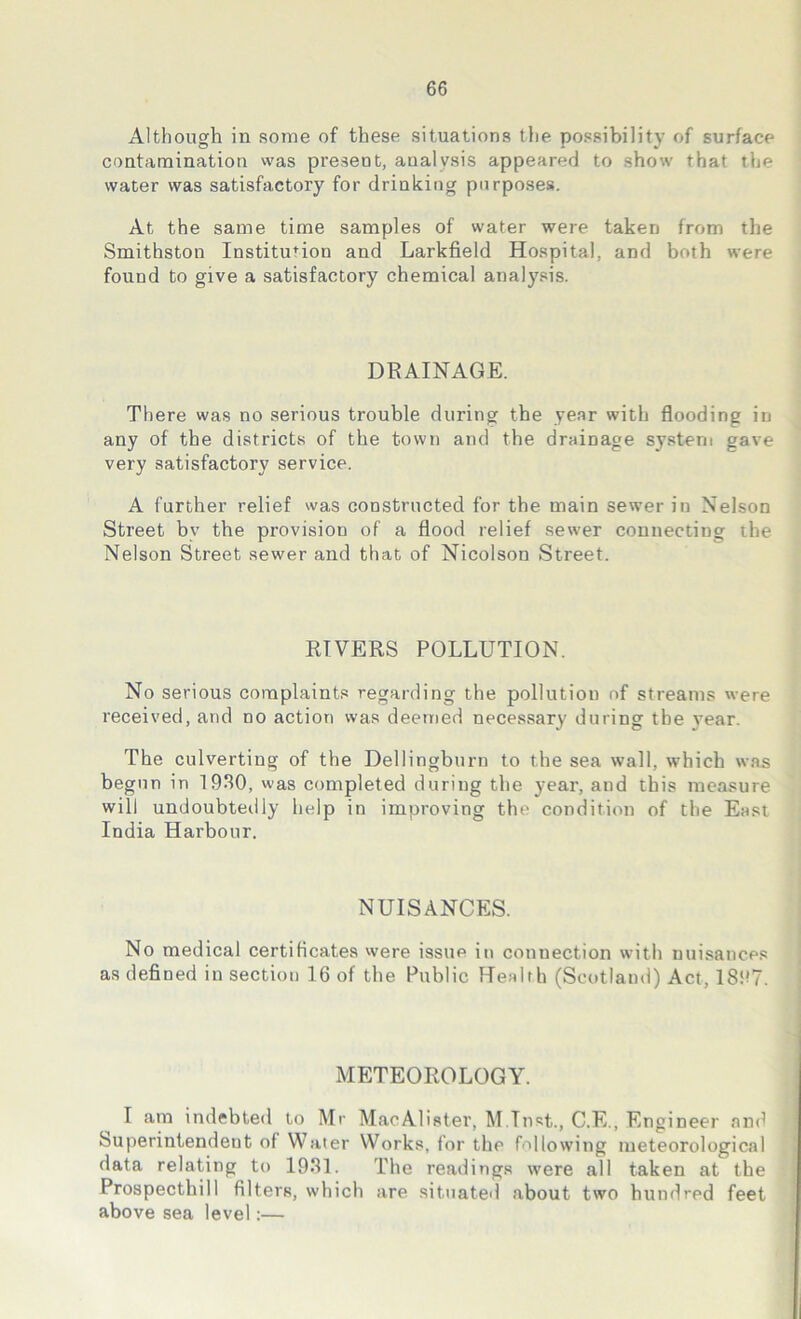 66

Although in some of these situations the possibility of surface contamination was present, analysis appeared to show that the water was satisfactory for drinking purposes.

At the same time samples of water were taken from the Smithston Institution and Larkfield Hospital, and both were found to give a satisfactory chemical analysis.

DRAINAGE.

There was no serious trouble during the year with flooding in any of the districts of the town and the drainage system gave very satisfactory service.

A further relief was constructed for the main sewer in Nelson Street by the provision of a flood relief sewer connecting the Nelson Street sewer and that of Nicolson Street.

RIVERS POLLUTION.

No serious complaints regarding the pollution of streams were received, and no action was deemed necessary during the year.

The culverting of the Dellingburn to the sea wall, which was begun in 1930, was completed during the year, and this measure will undoubtedly help in improving the condition of the East India Harbour.

NUISANCES.

No medical certificates were issue in connection with nuisances as defined in section 16 of the Public Health (Scotland) Act, 1897.

METEOROLOGY.

I am indebted to Mr MacAlister, M.Inst., C.E., Engineer and Superintendent of Water Works, for the following meteorological data relating to 1931. The readings were all taken at the Prospecthill filters, which are situated about two hundred feet above sea level:—